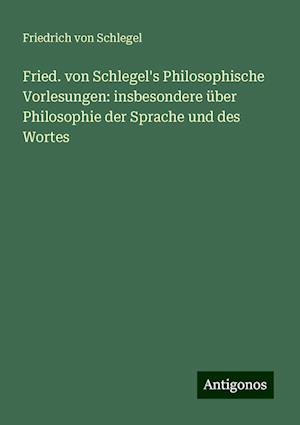 Friedrich von Schlegel

Fried. von Schlegel's Philosophische Vorlesungen: insbesondere über Philosophie der Sprache und des Wortes

Antigonos